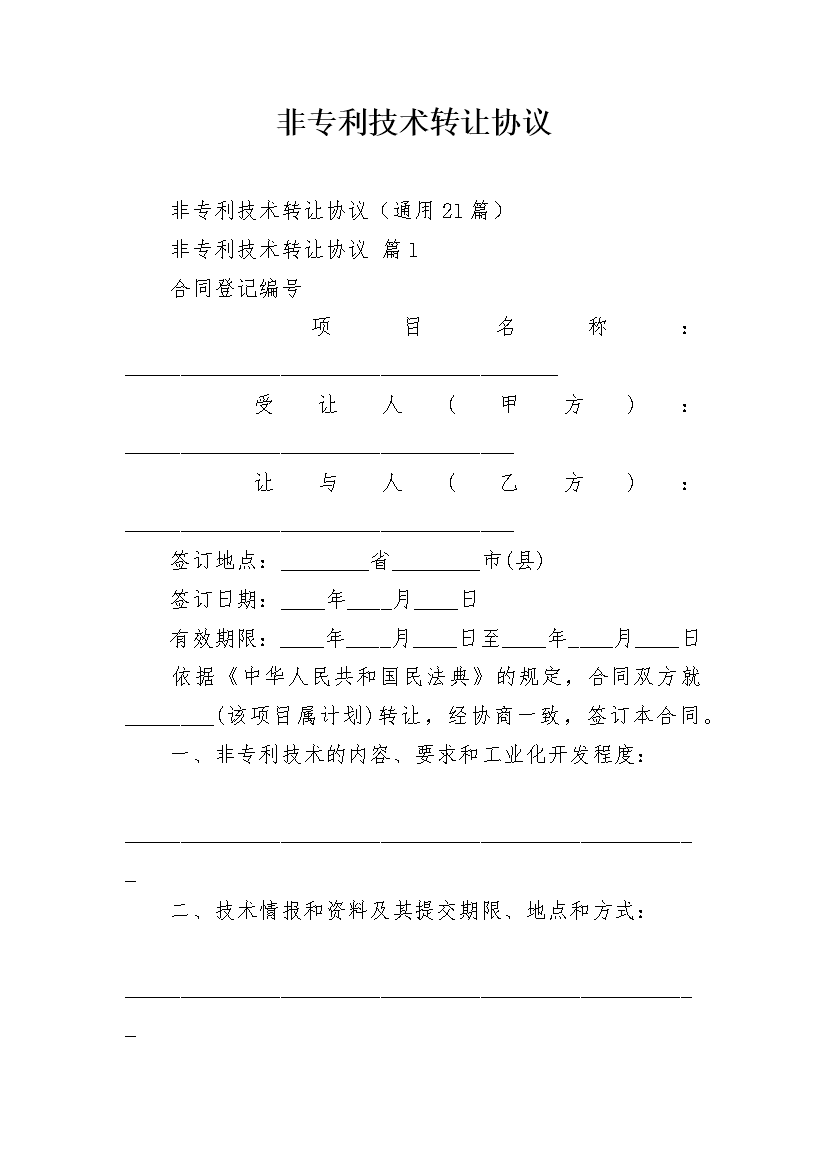 非专利技术转让协议

非专利技术转让协议（通用21篇）

非专利技术转让协议 篇1

合同登记编号

项目名称：________________________________________

受让人（甲方）：____________________________________

让与人（乙方）：____________________________________

签订地点：________省________市(县)

签订日期：____年____月____日

有效期限：____年____月____日至____年____月____日

依据《中华人民共和国民法典》的规定，合同双方就________(该项目属计划)转让，经协商一致，签订本合同。

一、非专利技术的内容、要求和工业化开发程度：

_____________________________________________________

二、技术情报和资料及其提交期限、地点和方式：

_____________________________________________________